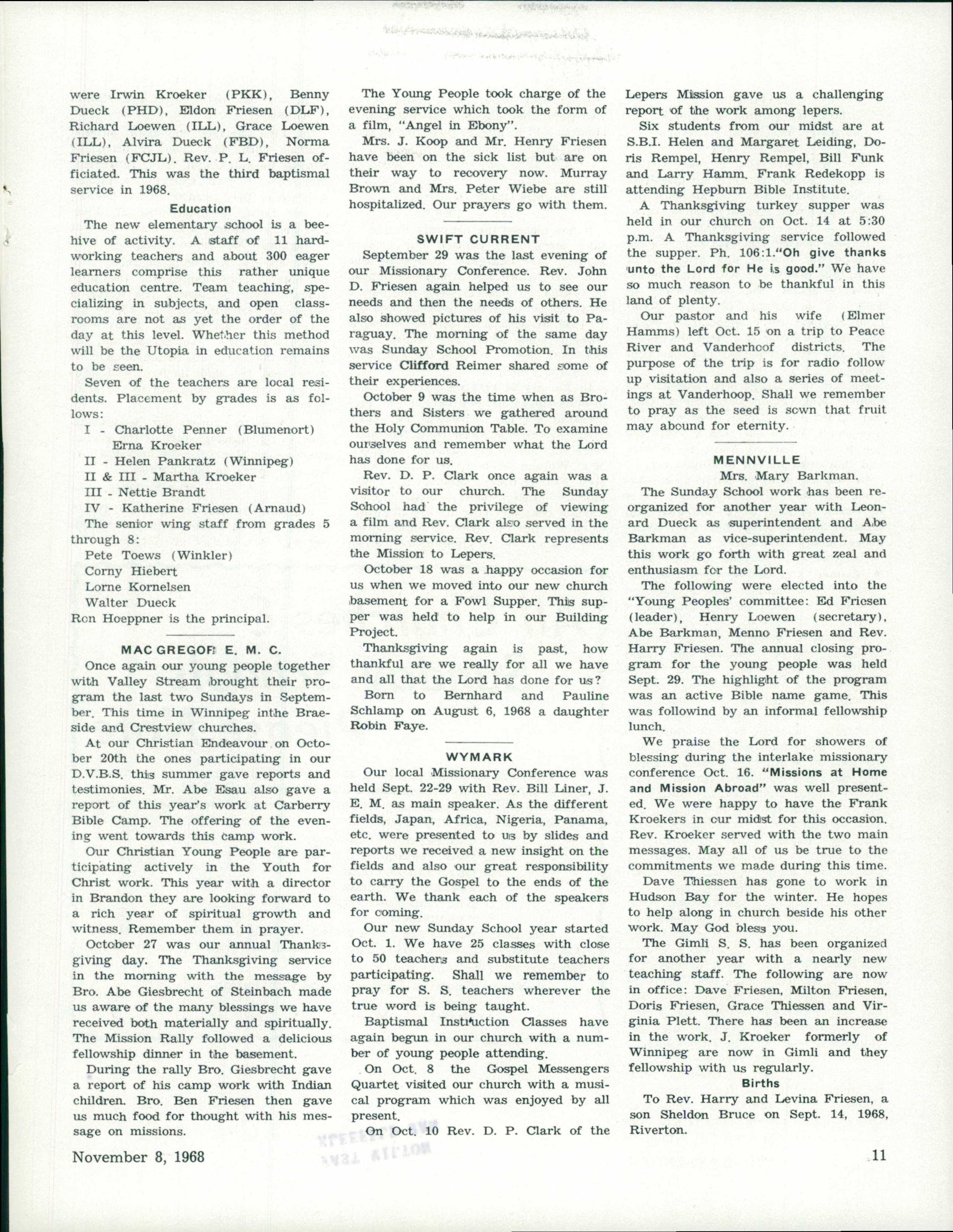 were Irwin Kroeker (PKK), Benny Dueck (PHD), Eldon Friesen (DLF), Richard Loewen (ILL), Grace Loewen (ILL), Alvira Dueck (FBD), Norma Friesen (FCJL). Rev. P. L. Friesen officiated. This was the third baptismal service in 1968.

Education

The new elementary school is a beehive of activity. A staff of 11 hardworking teachers and about 300 eager learners comprise this rather unique education centre. Team teaching, specializing in subjects, and open classrooms are not as yet the order of the day at this level. Whether this method will be the Utopia in education remains to be seen.

Seven of the teachers are local residents. Placement by grades is as follows:

I - Charlotte Penner (Blumenort)
Erna Kroeker
II - Helen Pankratz (Winnipeg)
II & III - Martha Kroeker
III - Nettie Brandt
IV - Katherine Friesen (Arnaud)

The senior wing staff from grades 5 through 8:

Pete Toews (Winkler)
Corny Hiebert
Lorne Kornelsen
Walter Dueck

Ron Hoeppner is the principal.

MAC GREGOR E. M. C.

Once again our young people together with Valley Stream brought their program the last two Sundays in September. This time in Winnipeg inthe Braeside and Crestview churches.

At our Christian Endeavour on October 20th the ones participating in our D.V.B.S. this summer gave reports and testimonies. Mr. Abe Esau also gave a report of this year's work at Carberry Bible Camp. The offering of the evening went towards this camp work.

Our Christian Young People are participating actively in the Youth for Christ work. This year with a director in Brandon they are looking forward to a rich year of spiritual growth and witness. Remember them in prayer.

October 27 was our annual Thanksgiving day. The Thanksgiving service in the morning with the message by Bro. Abe Giesbrecht of Steinbach made us aware of the many blessings we have received both materially and spiritually. The Mission Rally followed a delicious fellowship dinner in the basement.

During the rally Bro. Giesbrecht gave a report of his camp work with Indian children. Bro. Ben Friesen then gave us much food for thought with his message on missions.

The Young People took charge of the evening service which took the form of a film, "Angel in Ebony".

Mrs. J. Koop and Mr. Henry Friesen have been on the sick list but are on their way to recovery now. Murray Brown and Mrs. Peter Wiebe are still hospitalized. Our prayers go with them.

SWIFT CURRENT

September 29 was the last evening of our Missionary Conference. Rev. John D. Friesen again helped us to see our needs and then the needs of others. He also showed pictures of his visit to Paraguay. The morning of the same day was Sunday School Promotion. In this service Clifford Reimer shared some of their experiences.

October 9 was the time when as Brothers and Sisters we gathered around the Holy Communion Table. To examine ourselves and remember what the Lord has done for us.

Rev. D. P. Clark once again was a visitor to our church. The Sunday School had the privilege of viewing a film and Rev. Clark also served in the morning service. Rev. Clark represents the Mission to Lepers.

October 18 was a happy occasion for us when we moved into our new church basement for a Fowl Supper. This supper was held to help in our Building Project.

Thanksgiving again is past, how thankful are we really for all we have and all that the Lord has done for us?

Born to Bernhard and Pauline Schlamp on August 6, 1968 a daughter Robin Faye.

WYMARK

Our local Missionary Conference was held Sept. 22-29 with Rev. Bill Liner, J. E. M. as main speaker. As the different fields, Japan, Africa, Nigeria, Panama, etc. were presented to us by slides and reports we received a new insight on the fields and also our great responsibility to carry the Gospel to the ends of the earth. We thank each of the speakers for coming.

Our new Sunday School year started Oct. 1. We have 25 classes with close to 50 teachers and substitute teachers participating. Shall we remember to pray for S. S. teachers wherever the true word is being taught.

Baptismal Instruction Classes have again begun in our church with a number of young people attending.

On Oct. 8 the Gospel Messengers Quartet visited our church with a musical program which was enjoyed by all present.

On Oct. 10 Rev. D. P. Clark of the Lepers Mission gave us a challenging report of the work among lepers.

Six students from our midst are at S.B.I. Helen and Margaret Leiding, Doris Rempel, Henry Rempel, Bill Funk and Larry Hamm. Frank Redekopp is attending Hepburn Bible Institute.

A Thanksgiving turkey supper was held in our church on Oct. 14 at 5:30 p.m. A Thanksgiving service followed the supper. Ph. 106:1."Oh give thanks unto the Lord for He is good." We have so much reason to be thankful in this land of plenty.

Our pastor and his wife (Elmer Hamms) left Oct. 15 on a trip to Peace River and Vanderhoof districts. The purpose of the trip is for radio follow up visitation and also a series of meetings at Vanderhoop. Shall we remember to pray as the seed is sown that fruit may abound for eternity.

MENNVILLE

Mrs. Mary Barkman.

The Sunday School work has been reorganized for another year with Leonard Dueck as superintendent and Abe Barkman as vice-superintendent. May this work go forth with great zeal and enthusiasm for the Lord.

The following were elected into the "Young Peoples' committee: Ed Friesen (leader), Henry Loewen (secretary), Abe Barkman, Menno Friesen and Rev. Harry Friesen. The annual closing program for the young people was held Sept. 29. The highlight of the program was an active Bible name game. This was followind by an informal fellowship lunch.

We praise the Lord for showers of blessing during the interlake missionary conference Oct. 16. "Missions at Home and Mission Abroad" was well presented. We were happy to have the Frank Kroekers in our midst for this occasion. Rev. Kroeker served with the two main messages. May all of us be true to the commitments we made during this time.

Dave Thiessen has gone to work in Hudson Bay for the winter. He hopes to help along in church beside his other work. May God bless you.

The Gimli S. S. has been organized for another year with a nearly new teaching staff. The following are now in office: Dave Friesen, Milton Friesen, Doris Friesen, Grace Thiessen and Virginia Plett. There has been an increase in the work. J. Kroeker formerly of Winnipeg are now in Gimli and they fellowship with us regularly.

Births

To Rev. Harry and Levina Friesen, a son Sheldon Bruce on Sept. 14, 1968, Riverton.

November 8, 1968

11